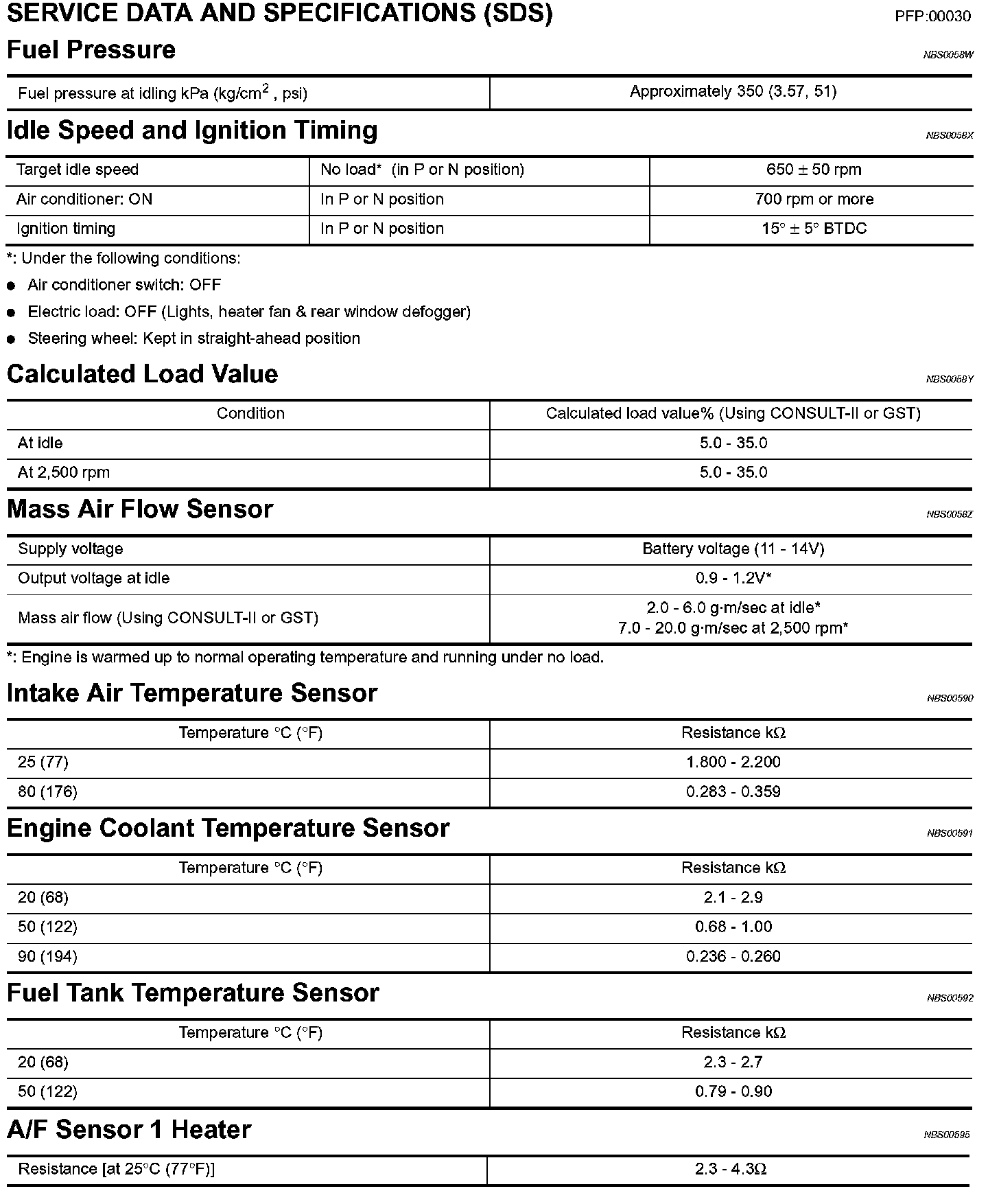 SERVICE DATA AND SPECIFICATIONS (SDS)

PFP:00030

Fuel Pressure

NBS0058W

| Fuel pressure at idling kPa (kg/cm$^2$ , psi) | Approximately 350 (3.57, 51) |
|---|---|

Idle Speed and Ignition Timing

NBS0058X

| Target idle speed | No load* (in P or N position) | 650 ± 50 rpm |
|---|---|---|
| Air conditioner: ON | In P or N position | 700 rpm or more |
| Ignition timing | In P or N position | 15° ± 5° BTDC |

*: Under the following conditions:

● Air conditioner switch: OFF

● Electric load: OFF (Lights, heater fan & rear window defogger)

● Steering wheel: Kept in straight-ahead position

Calculated Load Value

NBS0058Y

| Condition | Calculated load value% (Using CONSULT-II or GST) |
|---|---|
| At idle | 5.0 - 35.0 |
| At 2,500 rpm | 5.0 - 35.0 |

Mass Air Flow Sensor

NBS0058Z

| Supply voltage | Battery voltage (11 - 14V) |
|---|---|
| Output voltage at idle | 0.9 - 1.2V* |
| Mass air flow (Using CONSULT-II or GST) | 2.0 - 6.0 g·m/sec at idle* 7.0 - 20.0 g·m/sec at 2,500 rpm* |

*: Engine is warmed up to normal operating temperature and running under no load.

Intake Air Temperature Sensor

NBS00590

| Temperature °C (°F) | Resistance kΩ |
|---|---|
| 25 (77) | 1.800 - 2.200 |
| 80 (176) | 0.283 - 0.359 |

Engine Coolant Temperature Sensor

NBS00591

| Temperature °C (°F) | Resistance kΩ |
|---|---|
| 20 (68) | 2.1 - 2.9 |
| 50 (122) | 0.68 - 1.00 |
| 90 (194) | 0.236 - 0.260 |

Fuel Tank Temperature Sensor

NBS00592

| Temperature °C (°F) | Resistance kΩ |
|---|---|
| 20 (68) | 2.3 - 2.7 |
| 50 (122) | 0.79 - 0.90 |

A/F Sensor 1 Heater

NBS00595

| Resistance [at 25°C (77°F)] | 2.3 - 4.3Ω |
|---|---|